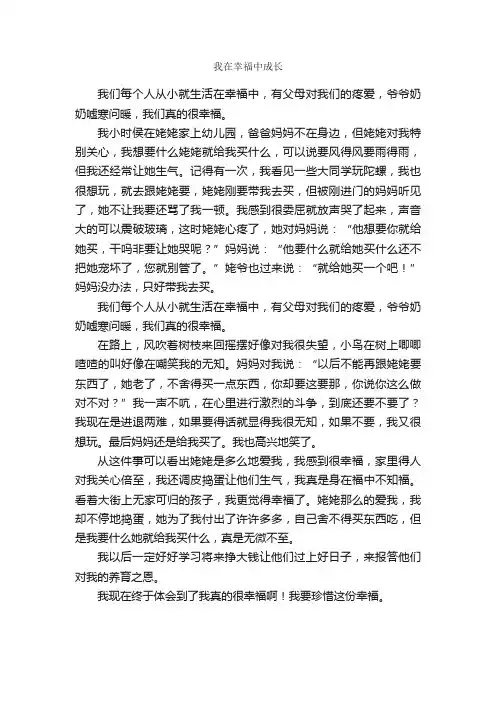 我在幸福中成长

我们每个人从小就生活在幸福中，有父母对我们的疼爱，爷爷奶奶嘘寒问暖，我们真的很幸福。

我小时侯在姥姥家上幼儿园，爸爸妈妈不在身边，但姥姥对我特别关心，我想要什么姥姥就给我买什么，可以说要风得风要雨得雨，但我还经常让她生气。记得有一次，我看见一些大同学玩陀螺，我也很想玩，就去跟姥姥要，姥姥刚要带我去买，但被刚进门的妈妈听见了，她不让我要还骂了我一顿。我感到很委屈就放声哭了起来，声音大的可以震破玻璃，这时姥姥心疼了，她对妈妈说：“他想要你就给她买，干吗非要让她哭呢？”妈妈说：“他要什么就给她买什么还不把她宠坏了，您就别管了。”姥爷也过来说：“就给她买一个吧！”妈妈没办法，只好带我去买。

我们每个人从小就生活在幸福中，有父母对我们的疼爱，爷爷奶奶嘘寒问暖，我们真的很幸福。

在路上，风吹着树枝来回摇摆好像对我很失望，小鸟在树上唧唧喳喳的叫好像在嘲笑我的无知。妈妈对我说：“以后不能再跟姥姥要东西了，她老了，不舍得买一点东西，你却要这要那，你说你这么做对不对？”我一声不吭，在心里进行激烈的斗争，到底还要不要了？我现在是进退两难，如果要得话就显得我很无知，如果不要，我又很想玩。最后妈妈还是给我买了。我也高兴地笑了。

从这件事可以看出姥姥是多么地爱我，我感到很幸福，家里得人对我关心倍至，我还调皮捣蛋让他们生气，我真是身在福中不知福。看着大街上无家可归的孩子，我更觉得幸福了。姥姥那么的爱我，我却不停地捣蛋，她为了我付出了许许多多，自己舍不得买东西吃，但是我要什么她就给我买什么，真是无微不至。

我以后一定好好学习将来挣大钱让他们过上好日子，来报答他们对我的养育之恩。

我现在终于体会到了我真的很幸福啊！我要珍惜这份幸福。